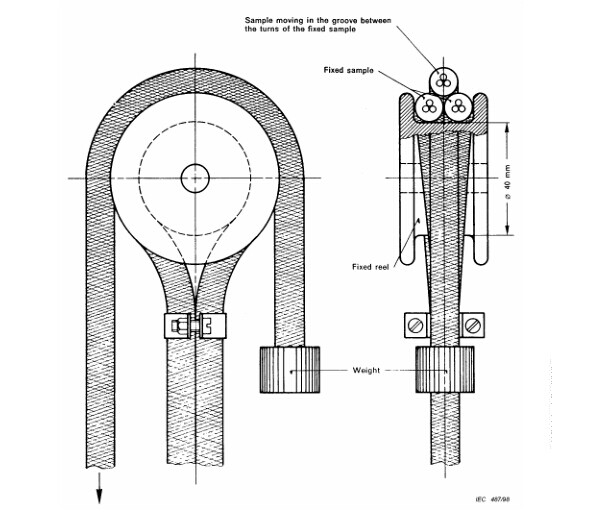 Sample moving in the groove between the turns of the fixed sample

Fixed sample

ø 40 mm

Fixed reel

Weight

IEC 487/98